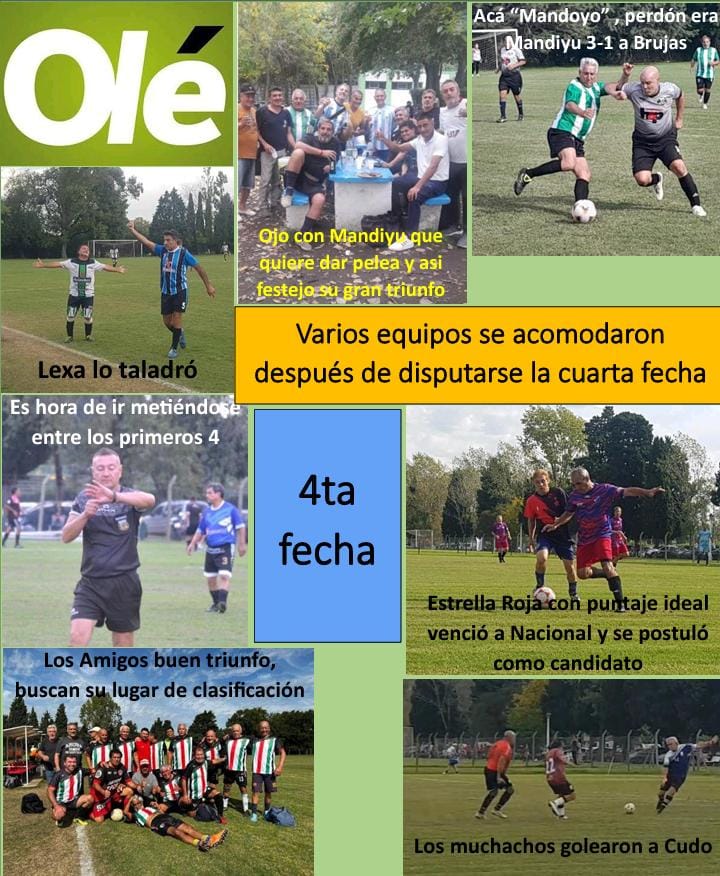 Olé

Ojo con Mandiyu que quiere dar pelea y asi festejo su gran triunfo

Acá "Mandoyo" , perdón era Mandiyu 3-1 a Brujas

Lexa lo taladró

Varios equipos se acomodaron después de disputarse la cuarta fecha

Es hora de ir metiéndose entre los primeros 4

4ta fecha

Estrella Roja con puntaje ideal venció a Nacional y se postuló como candidato

Los Amigos buen triunfo, buscan su lugar de clasificación

Los muchachos golearon a Cudo